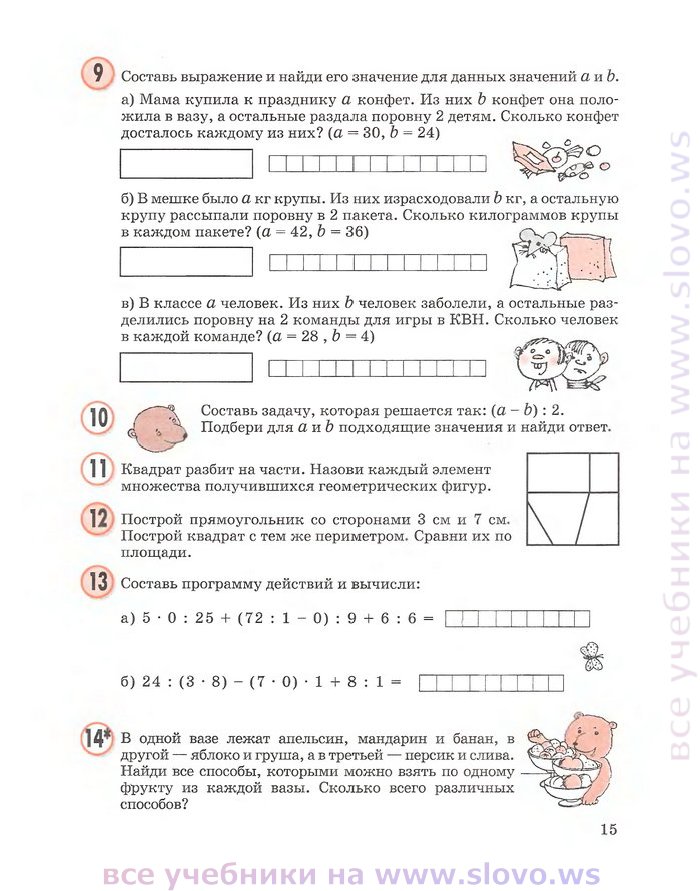 9 Составь выражение и найди его значение для данных значений $a$ и $b$.

а) Мама купила к празднику $a$ конфет. Из них $b$ конфет она положила в вазу, а остальные раздала поровну 2 детям. Сколько конфет досталось каждому из них? ($a = 30$, $b = 24$)

б) В мешке было $a$ кг крупы. Из них израсходовали $b$ кг, а остальную крупу рассыпали поровну в 2 пакета. Сколько килограммов крупы в каждом пакете? ($a = 42$, $b = 36$)

в) В классе $a$ человек. Из них $b$ человек заболели, а остальные разделились поровну на 2 команды для игры в КВН. Сколько человек в каждой команде? ($a = 28$ , $b = 4$)

10 Составь задачу, которая решается так: $(a - b) : 2$. Подбери для $a$ и $b$ подходящие значения и найди ответ.

11 Квадрат разбит на части. Назови каждый элемент множества получившихся геометрических фигур.

12 Построй прямоугольник со сторонами 3 см и 7 см. Построй квадрат с тем же периметром. Сравни их по площади.

13 Составь программу действий и вычисли:

а) $5 \cdot 0 : 25 + (72 : 1 - 0) : 9 + 6 : 6 =$

б) $24 : (3 \cdot 8) - (7 \cdot 0) \cdot 1 + 8 : 1 =$

14* В одной вазе лежат апельсин, мандарин и банан, в другой — яблоко и груша, а в третьей — персик и слива. Найди все способы, которыми можно взять по одному фрукту из каждой вазы. Сколько всего различных способов?

15

все учебники на www.slovo.ws

все учебники на www.slovo.ws